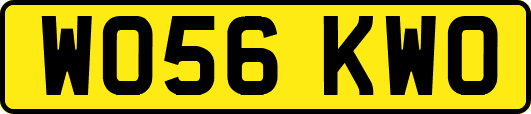 WO56 KWO